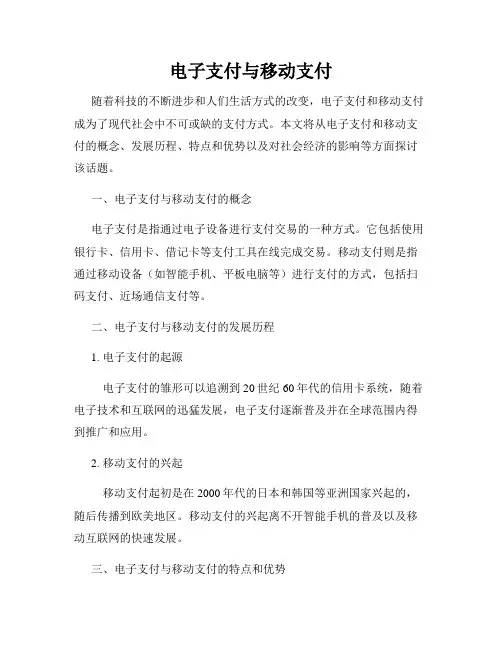 电子支付与移动支付

随着科技的不断进步和人们生活方式的改变，电子支付和移动支付成为了现代社会中不可或缺的支付方式。本文将从电子支付和移动支付的概念、发展历程、特点和优势以及对社会经济的影响等方面探讨该话题。

一、电子支付与移动支付的概念

电子支付是指通过电子设备进行支付交易的一种方式。它包括使用银行卡、信用卡、借记卡等支付工具在线完成交易。移动支付则是指通过移动设备（如智能手机、平板电脑等）进行支付的方式，包括扫码支付、近场通信支付等。

二、电子支付与移动支付的发展历程

1. 电子支付的起源

电子支付的雏形可以追溯到20世纪60年代的信用卡系统，随着电子技术和互联网的迅猛发展，电子支付逐渐普及并在全球范围内得到推广和应用。

2. 移动支付的兴起

移动支付起初是在2000年代的日本和韩国等亚洲国家兴起的，随后传播到欧美地区。移动支付的兴起离不开智能手机的普及以及移动互联网的快速发展。

三、电子支付与移动支付的特点和优势